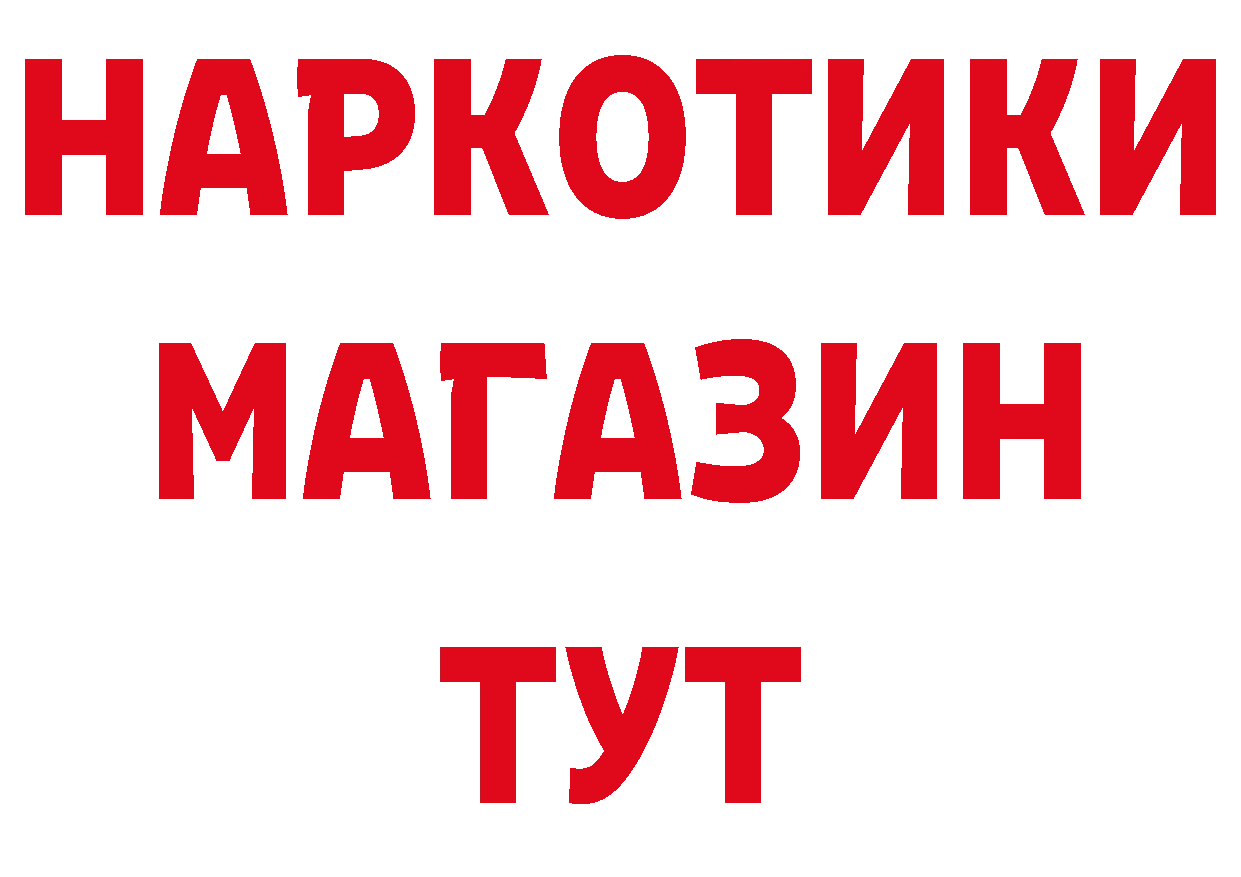 НАРКОТИКИ
МАГАЗИН
ТУТ